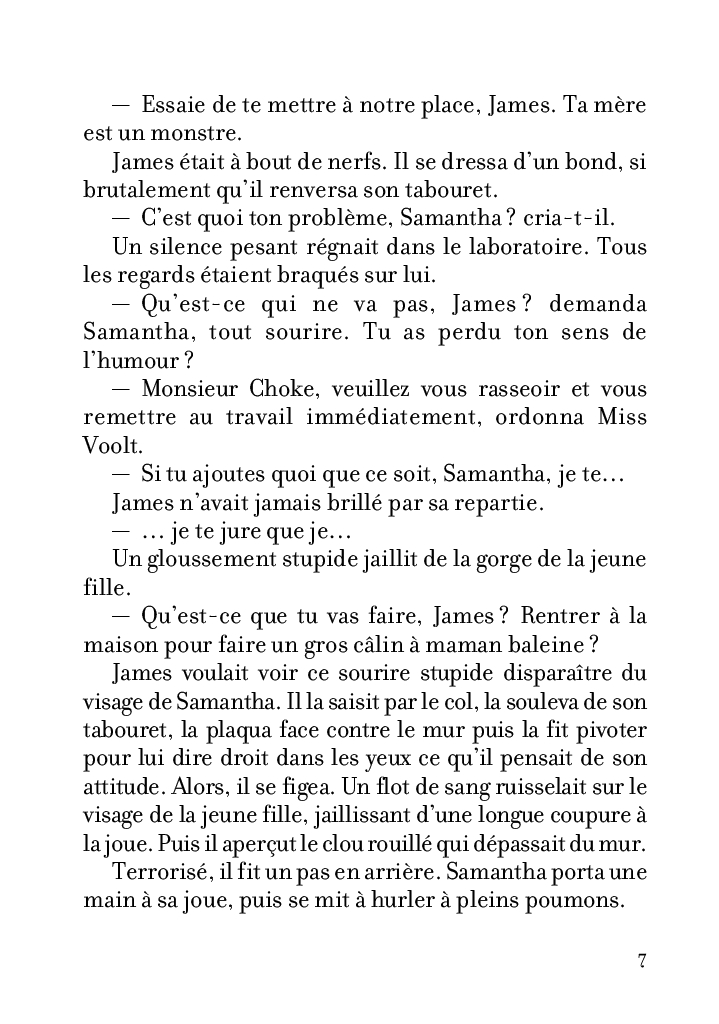 — Essaie de te mettre à notre place, James. Ta mère est un monstre.

James était à bout de nerfs. Il se dressa d'un bond, si brutalement qu'il renversa son tabouret.

— C'est quoi ton problème, Samantha ? cria-t-il.

Un silence pesant régnait dans le laboratoire. Tous les regards étaient braqués sur lui.

— Qu'est-ce qui ne va pas, James ? demanda Samantha, tout sourire. Tu as perdu ton sens de l'humour ?

— Monsieur Choke, veuillez vous rasseoir et vous remettre au travail immédiatement, ordonna Miss Voolt.

— Si tu ajoutes quoi que ce soit, Samantha, je te…

James n'avait jamais brillé par sa repartie.

— … je te jure que je…

Un gloussement stupide jaillit de la gorge de la jeune fille.

— Qu'est-ce que tu vas faire, James ? Rentrer à la maison pour faire un gros câlin à maman baleine ?

James voulait voir ce sourire stupide disparaître du visage de Samantha. Il la saisit par le col, la souleva de son tabouret, la plaqua face contre le mur puis la fit pivoter pour lui dire droit dans les yeux ce qu'il pensait de son attitude. Alors, il se figea. Un flot de sang ruisselait sur le visage de la jeune fille, jaillissant d'une longue coupure à la joue. Puis il aperçut le clou rouillé qui dépassait du mur.

Terrorisé, il fit un pas en arrière. Samantha porta une main à sa joue, puis se mit à hurler à pleins poumons.

7